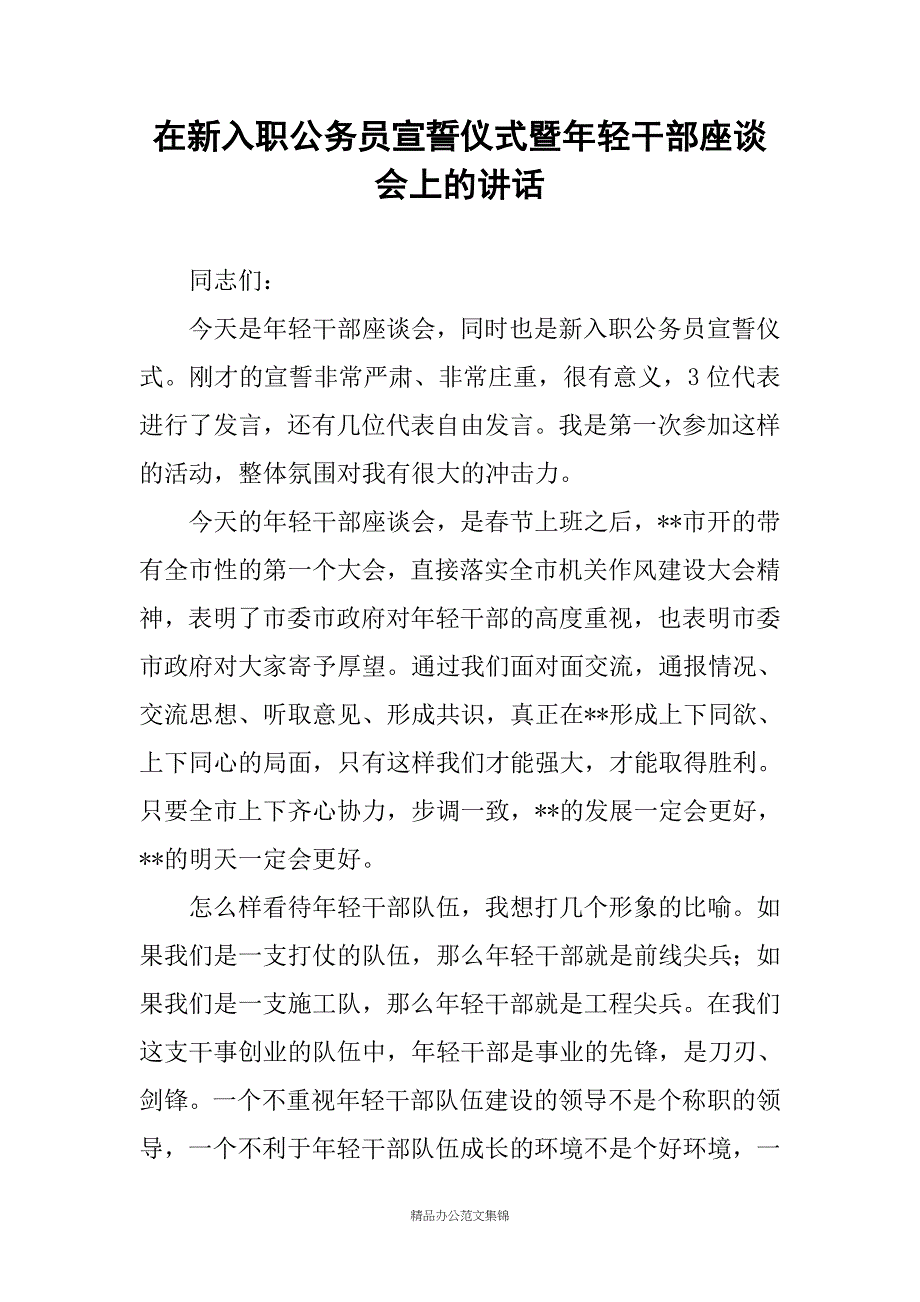 在新入职公务员宣誓仪式暨年轻干部座谈会上的讲话

同志们：

今天是年轻干部座谈会，同时也是新入职公务员宣誓仪式。刚才的宣誓非常严肃、非常庄重，很有意义，3位代表进行了发言，还有几位代表自由发言。我是第一次参加这样的活动，整体氛围对我有很大的冲击力。

今天的年轻干部座谈会，是春节上班之后，**市开的带有全市性的第一个大会，直接落实全市机关作风建设大会精神，表明了市委市政府对年轻干部的高度重视，也表明市委市政府对大家寄予厚望。通过我们面对面交流，通报情况、交流思想、听取意见、形成共识，真正在**形成上下同欲、上下同心的局面，只有这样我们才能强大，才能取得胜利。只要全市上下齐心协力，步调一致，**的发展一定会更好，**的明天一定会更好。

怎么样看待年轻干部队伍，我想打几个形象的比喻。如果我们是一支打仗的队伍，那么年轻干部就是前线尖兵；如果我们是一支施工队，那么年轻干部就是工程尖兵。在我们这支干事创业的队伍中，年轻干部是事业的先锋，是刀刃、剑锋。一个不重视年轻干部队伍建设的领导不是个称职的领导，一个不利于年轻干部队伍成长的环境不是个好环境，一

精品办公范文集锦